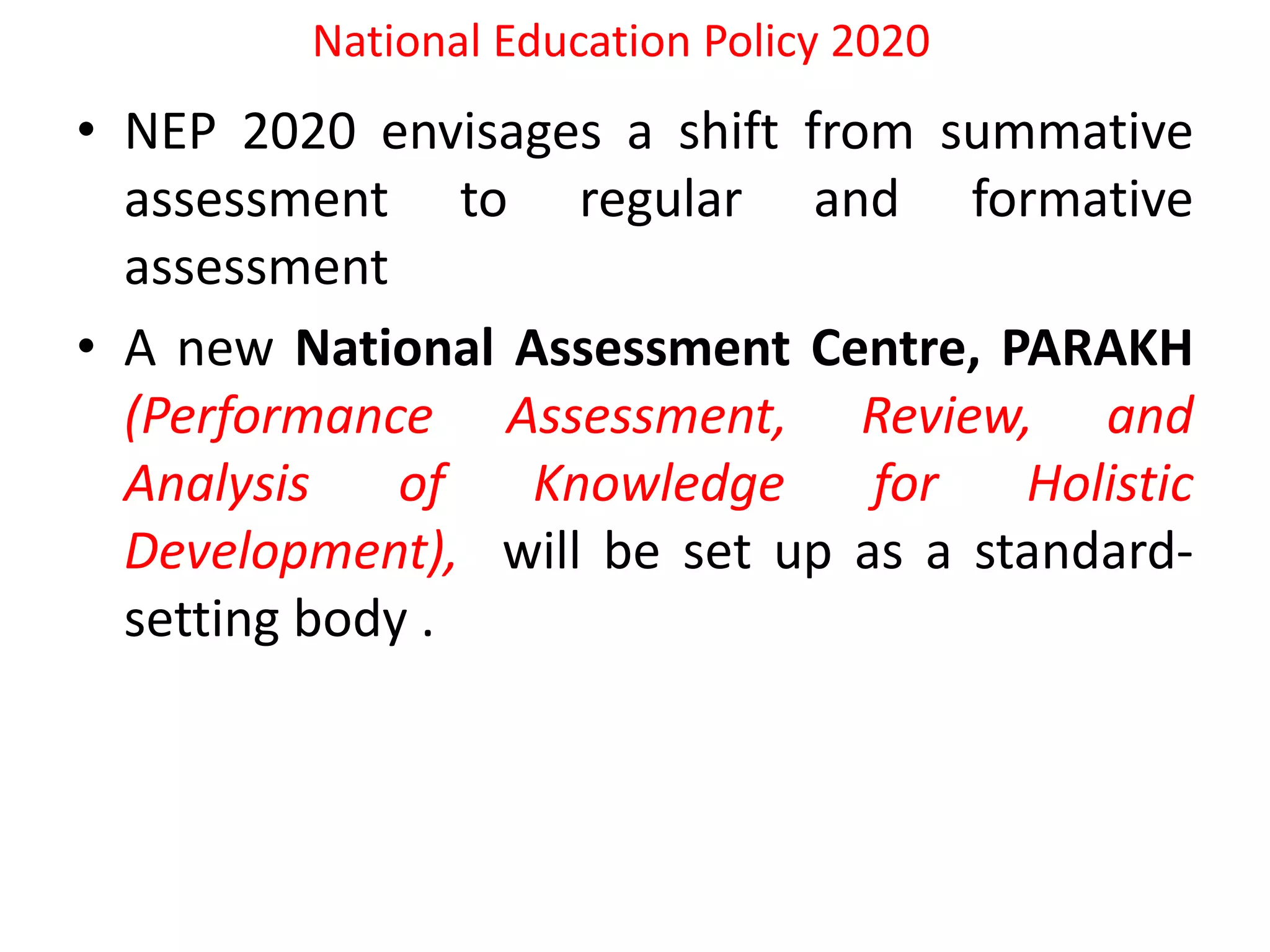 National Education Policy 2020

• NEP 2020 envisages a shift from summative assessment to regular and formative assessment

• A new National Assessment Centre, PARAKH (Performance Assessment, Review, and Analysis of Knowledge for Holistic Development), will be set up as a standard-setting body .